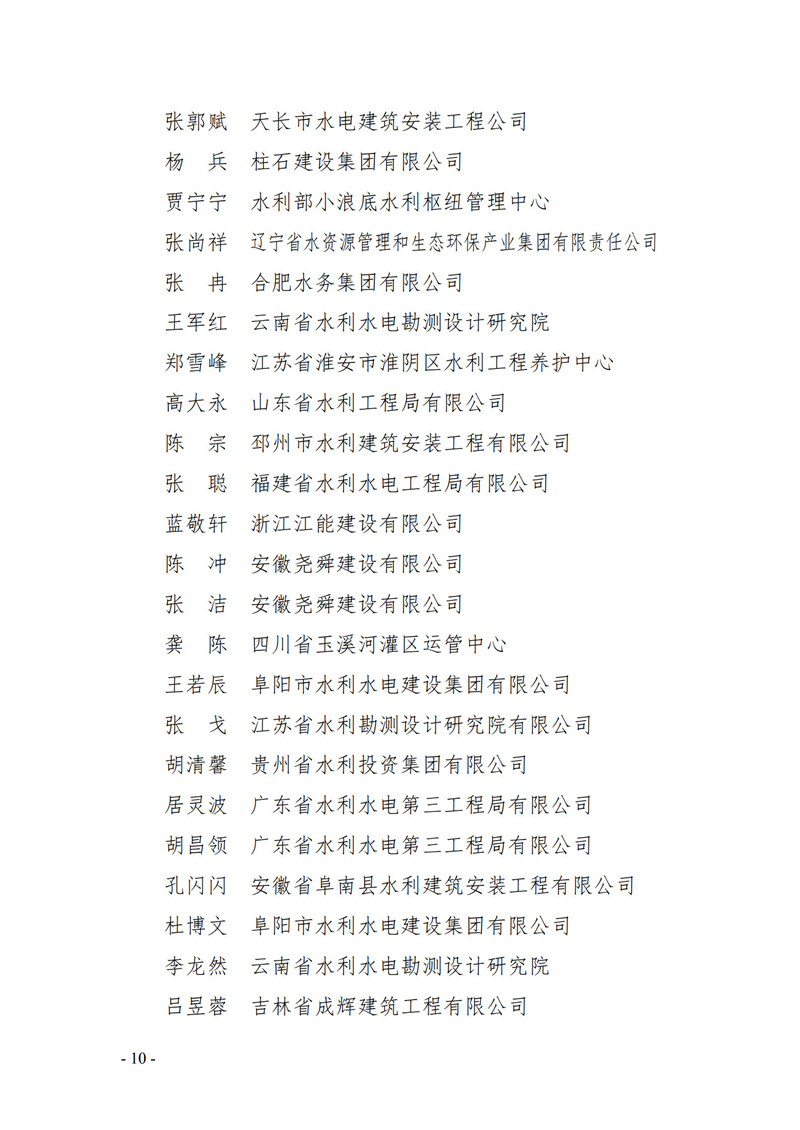 张郭赋　天长市水电建筑安装工程公司
杨　兵　柱石建设集团有限公司
贾宁宁　水利部小浪底水利枢纽管理中心
张尚祥　辽宁省水资源管理和生态环保产业集团有限责任公司
张　冉　合肥水务集团有限公司
王军红　云南省水利水电勘测设计研究院
郑雪峰　江苏省淮安市淮阴区水利工程养护中心
高大永　山东省水利工程局有限公司
陈　宗　邳州市水利建筑安装工程有限公司
张　聪　福建省水利水电工程局有限公司
蓝敬轩　浙江江能建设有限公司
陈　冲　安徽尧舜建设有限公司
张　洁　安徽尧舜建设有限公司
龚　陈　四川省玉溪河灌区运管中心
王若辰　阜阳市水利水电建设集团有限公司
张　戈　江苏省水利勘测设计研究院有限公司
胡清馨　贵州省水利投资集团有限公司
居灵波　广东省水利水电第三工程局有限公司
胡昌领　广东省水利水电第三工程局有限公司
孔闪闪　安徽省阜南县水利建筑安装工程有限公司
杜博文　阜阳市水利水电建设集团有限公司
李龙然　云南省水利水电勘测设计研究院
吕昱蓉　吉林省成辉建筑工程有限公司

- 10 -